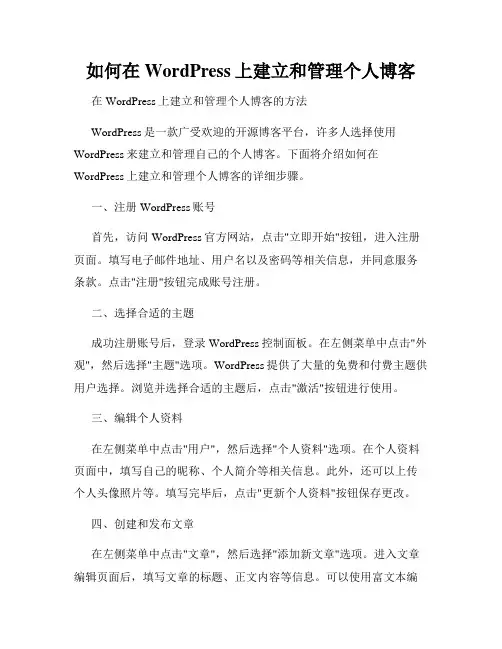 如何在 WordPress 上建立和管理个人博客

在 WordPress 上建立和管理个人博客的方法

WordPress 是一款广受欢迎的开源博客平台，许多人选择使用 WordPress 来建立和管理自己的个人博客。下面将介绍如何在 WordPress 上建立和管理个人博客的详细步骤。

一、注册 WordPress 账号

首先，访问 WordPress 官方网站，点击"立即开始"按钮，进入注册页面。填写电子邮件地址、用户名以及密码等相关信息，并同意服务条款。点击"注册"按钮完成账号注册。

二、选择合适的主题

成功注册账号后，登录 WordPress 控制面板。在左侧菜单中点击"外观"，然后选择"主题"选项。WordPress 提供了大量的免费和付费主题供用户选择。浏览并选择合适的主题后，点击"激活"按钮进行使用。

三、编辑个人资料

在左侧菜单中点击"用户"，然后选择"个人资料"选项。在个人资料页面中，填写自己的昵称、个人简介等相关信息。此外，还可以上传个人头像照片等。填写完毕后，点击"更新个人资料"按钮保存更改。

四、创建和发布文章

在左侧菜单中点击"文章"，然后选择"添加新文章"选项。进入文章编辑页面后，填写文章的标题、正文内容等信息。可以使用富文本编